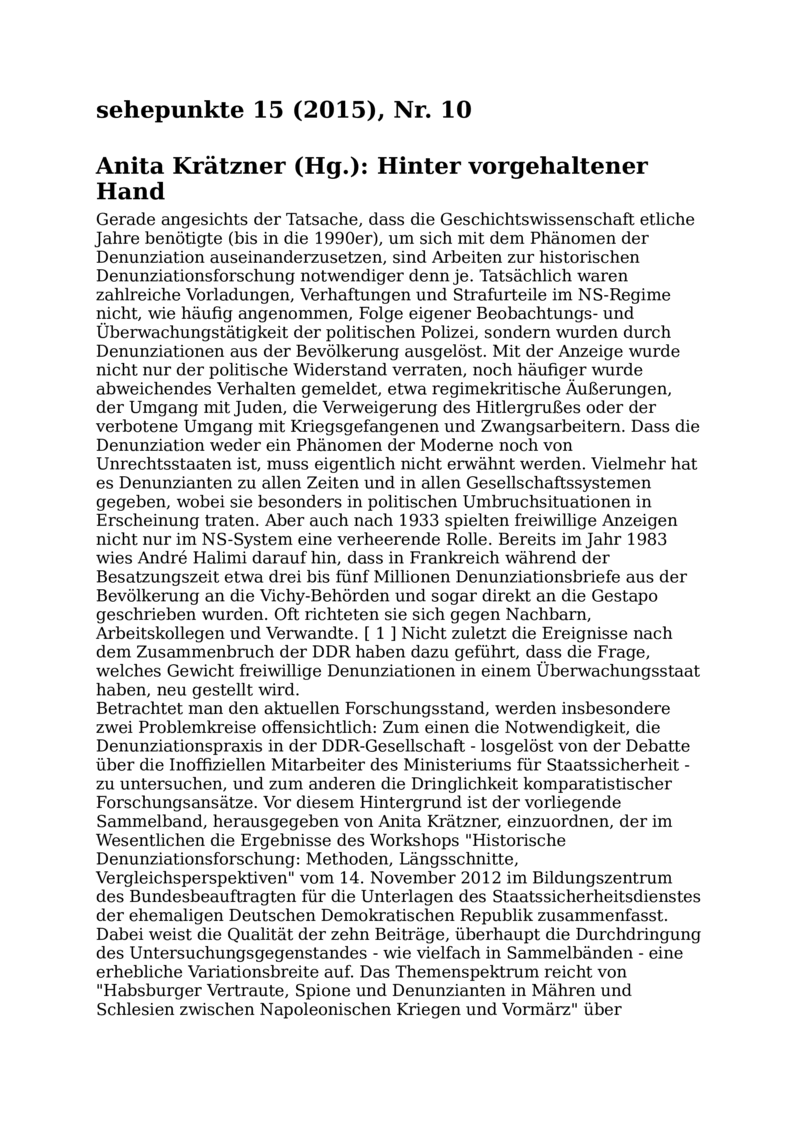 sehepunkte 15 (2015), Nr. 10

Anita Krätzner (Hg.): Hinter vorgehaltener Hand

Gerade angesichts der Tatsache, dass die Geschichtswissenschaft etliche Jahre benötigte (bis in die 1990er), um sich mit dem Phänomen der Denunziation auseinanderzusetzen, sind Arbeiten zur historischen Denunziationsforschung notwendiger denn je. Tatsächlich waren zahlreiche Vorladungen, Verhaftungen und Strafurteile im NS-Regime nicht, wie häufig angenommen, Folge eigener Beobachtungs- und Überwachungstätigkeit der politischen Polizei, sondern wurden durch Denunziationen aus der Bevölkerung ausgelöst. Mit der Anzeige wurde nicht nur der politische Widerstand verraten, noch häufiger wurde abweichendes Verhalten gemeldet, etwa regimekritische Äußerungen, der Umgang mit Juden, die Verweigerung des Hitlergrußes oder der verbotene Umgang mit Kriegsgefangenen und Zwangsarbeitern. Dass die Denunziation weder ein Phänomen der Moderne noch von Unrechtsstaaten ist, muss eigentlich nicht erwähnt werden. Vielmehr hat es Denunzianten zu allen Zeiten und in allen Gesellschaftssystemen gegeben, wobei sie besonders in politischen Umbruchsituationen in Erscheinung traten. Aber auch nach 1933 spielten freiwillige Anzeigen nicht nur im NS-System eine verheerende Rolle. Bereits im Jahr 1983 wies André Halimi darauf hin, dass in Frankreich während der Besatzungszeit etwa drei bis fünf Millionen Denunziationsbriefe aus der Bevölkerung an die Vichy-Behörden und sogar direkt an die Gestapo geschrieben wurden. Oft richteten sie sich gegen Nachbarn, Arbeitskollegen und Verwandte. [ 1 ] Nicht zuletzt die Ereignisse nach dem Zusammenbruch der DDR haben dazu geführt, dass die Frage, welches Gewicht freiwillige Denunziationen in einem Überwachungsstaat haben, neu gestellt wird.
Betrachtet man den aktuellen Forschungsstand, werden insbesondere zwei Problemkreise offensichtlich: Zum einen die Notwendigkeit, die Denunziationspraxis in der DDR-Gesellschaft - losgelöst von der Debatte über die Inoffiziellen Mitarbeiter des Ministeriums für Staatssicherheit - zu untersuchen, und zum anderen die Dringlichkeit komparatistischer Forschungsansätze. Vor diesem Hintergrund ist der vorliegende Sammelband, herausgegeben von Anita Krätzner, einzuordnen, der im Wesentlichen die Ergebnisse des Workshops "Historische Denunziationsforschung: Methoden, Längsschnitte, Vergleichsperspektiven" vom 14. November 2012 im Bildungszentrum des Bundesbeauftragten für die Unterlagen des Staatssicherheitsdienstes der ehemaligen Deutschen Demokratischen Republik zusammenfasst. Dabei weist die Qualität der zehn Beiträge, überhaupt die Durchdringung des Untersuchungsgegenstandes - wie vielfach in Sammelbänden - eine erhebliche Variationsbreite auf. Das Themenspektrum reicht von "Habsburger Vertraute, Spione und Denunzianten in Mähren und Schlesien zwischen Napoleonischen Kriegen und Vormärz" über